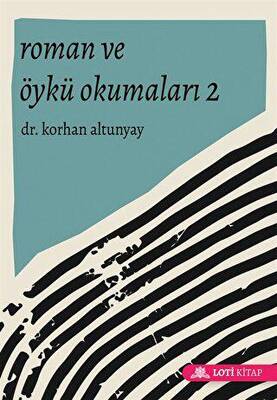 roman ve
öykü okumaları 2

dr. korhan altunyay

LOTİ KİTAP